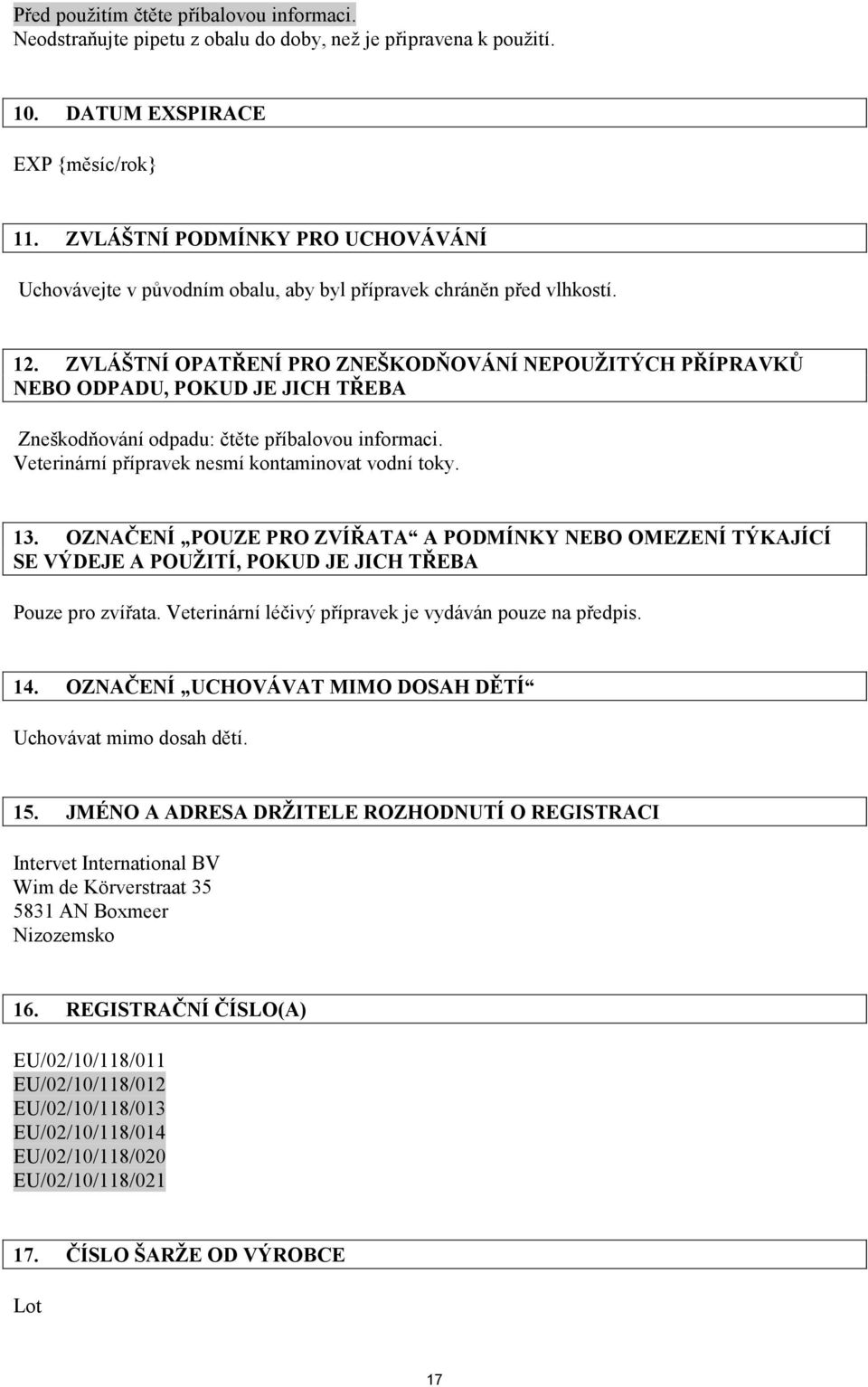 Před použitím čtěte příbalovou informaci.
Neodstraňujte pipetu z obalu do doby, než je připravena k použití.

10. DATUM EXSPIRACE

EXP {měsíc/rok}

11. ZVLÁŠTNÍ PODMÍNKY PRO UCHOVÁVÁNÍ

Uchovávejte v původním obalu, aby byl přípravek chráněn před vlhkostí.

12. ZVLÁŠTNÍ OPATŘENÍ PRO ZNEŠKODŇOVÁNÍ NEPOUŽITÝCH PŘÍPRAVKŮ NEBO ODPADU, POKUD JE JICH TŘEBA

Zneškodňování odpadu: čtěte příbalovou informaci.
Veterinární přípravek nesmí kontaminovat vodní toky.

13. OZNAČENÍ „POUZE PRO ZVÍŘATA“ A PODMÍNKY NEBO OMEZENÍ TÝKAJÍCÍ SE VÝDEJE A POUŽITÍ, POKUD JE JICH TŘEBA

Pouze pro zvířata. Veterinární léčivý přípravek je vydáván pouze na předpis.

14. OZNAČENÍ „UCHOVÁVAT MIMO DOSAH DĚTÍ“

Uchovávat mimo dosah dětí.

15. JMÉNO A ADRESA DRŽITELE ROZHODNUTÍ O REGISTRACI

Intervet International BV
Wim de Körverstraat 35
5831 AN Boxmeer
Nizozemsko

16. REGISTRAČNÍ ČÍSLO(A)

EU/02/10/118/011
EU/02/10/118/012
EU/02/10/118/013
EU/02/10/118/014
EU/02/10/118/020
EU/02/10/118/021

17. ČÍSLO ŠARŽE OD VÝROBCE

Lot

17